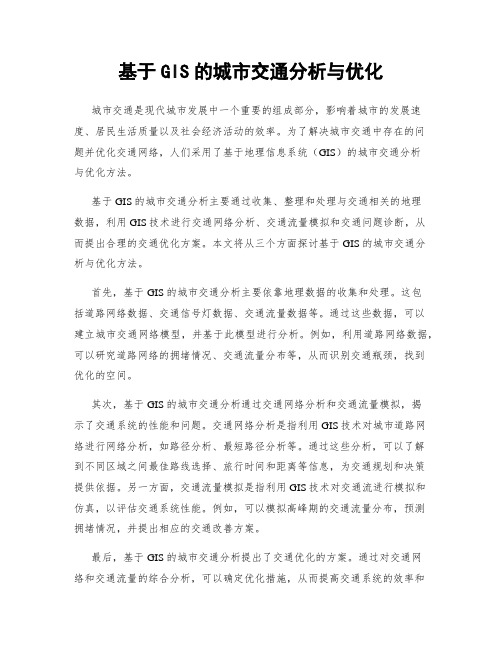 基于 GIS 的城市交通分析与优化

城市交通是现代城市发展中一个重要的组成部分，影响着城市的发展速度、居民生活质量以及社会经济活动的效率。为了解决城市交通中存在的问题并优化交通网络，人们采用了基于地理信息系统（GIS）的城市交通分析与优化方法。

基于 GIS 的城市交通分析主要通过收集、整理和处理与交通相关的地理数据，利用 GIS 技术进行交通网络分析、交通流量模拟和交通问题诊断，从而提出合理的交通优化方案。本文将从三个方面探讨基于 GIS 的城市交通分析与优化方法。

首先，基于 GIS 的城市交通分析主要依靠地理数据的收集和处理。这包括道路网络数据、交通信号灯数据、交通流量数据等。通过这些数据，可以建立城市交通网络模型，并基于此模型进行分析。例如，利用道路网络数据，可以研究道路网络的拥堵情况、交通流量分布等，从而识别交通瓶颈，找到优化的空间。

其次，基于 GIS 的城市交通分析通过交通网络分析和交通流量模拟，揭示了交通系统的性能和问题。交通网络分析是指利用 GIS 技术对城市道路网络进行网络分析，如路径分析、最短路径分析等。通过这些分析，可以了解到不同区域之间最佳路线选择、旅行时间和距离等信息，为交通规划和决策提供依据。另一方面，交通流量模拟是指利用 GIS 技术对交通流进行模拟和仿真，以评估交通系统性能。例如，可以模拟高峰期的交通流量分布，预测拥堵情况，并提出相应的交通改善方案。

最后，基于 GIS 的城市交通分析提出了交通优化的方案。通过对交通网络和交通流量的综合分析，可以确定优化措施，从而提高交通系统的效率和